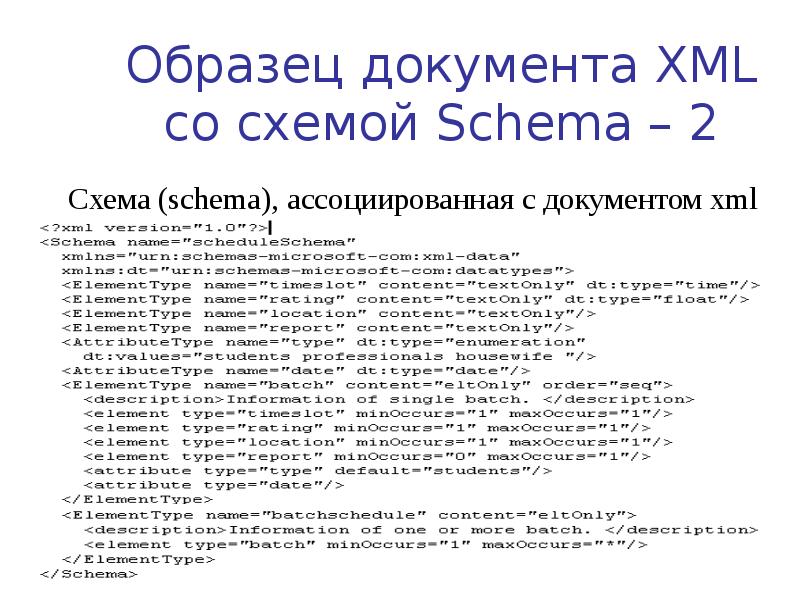 Образец документа XML со схемой Schema – 2

Схема (schema), ассоциированная с документом xml

<?xml version="1.0"?>
<Schema name="scheduleSchema"
  xmlns="urn:schemas-microsoft-com:xml-data"
  xmlns:dt="urn:schemas-microsoft-com:datatypes">
  <ElementType name="timeslot" content="textOnly" dt:type="time"/>
  <ElementType name="rating" content="textOnly" dt:type="float"/>
  <ElementType name="location" content="textOnly"/>
  <ElementType name="report" content="textOnly"/>
  <AttributeType name="type" dt:type="enumeration"
    dt:values="students professionals housewife "/>
  <AttributeType name="date" dt:type="date"/>
  <ElementType name="batch" content="eltOnly" order="seq">
    <description>Information of single batch. </description>
    <element type="timeslot" minOccurs="1" maxOccurs="1"/>
    <element type="rating" minOccurs="1" maxOccurs="1"/>
    <element type="location" minOccurs="1" maxOccurs="1"/>
    <element type="report" minOccurs="0" maxOccurs="1"/>
    <attribute type="type" default="students"/>
    <attribute type="date"/>
  </ElementType>
  <ElementType name="batchschedule" content="eltOnly">
    <description>Information of one or more batch. </description>
    <element type="batch" minOccurs="1" maxOccurs="*"/>
  </ElementType>
</Schema>